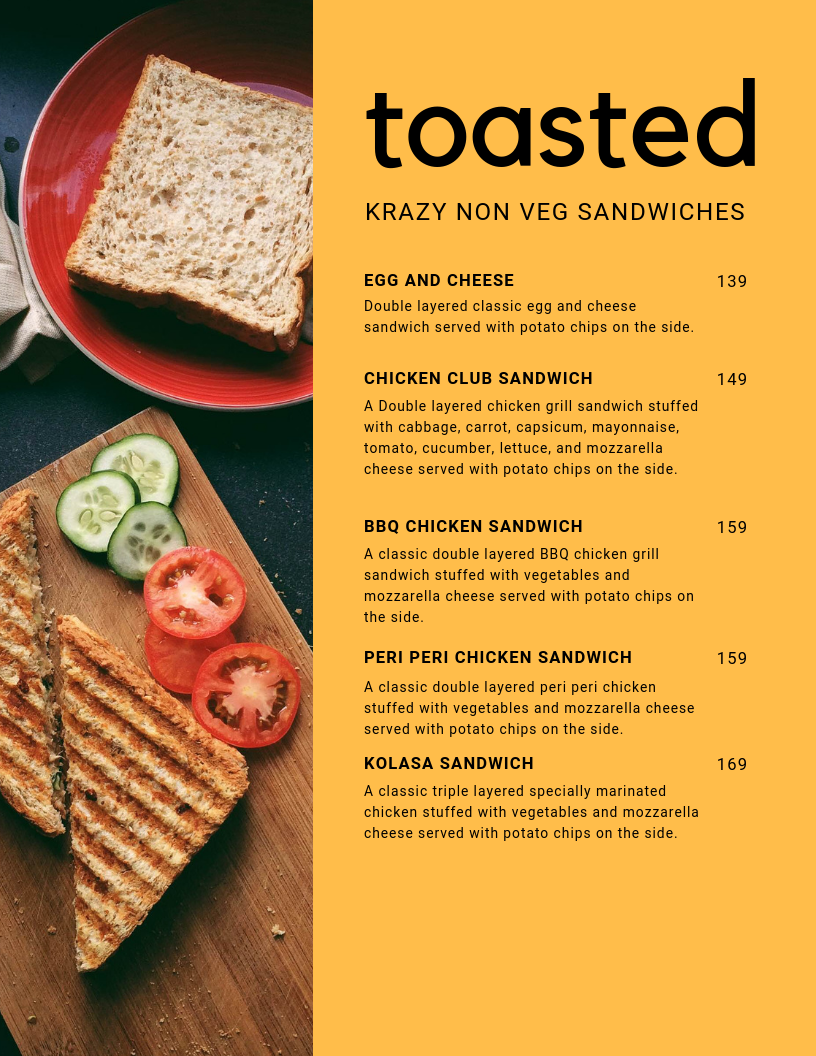 toasted

KRAZY NON VEG SANDWICHES

EGG AND CHEESE
139
Double layered classic egg and cheese sandwich served with potato chips on the side.

CHICKEN CLUB SANDWICH
149
A Double layered chicken grill sandwich stuffed with cabbage, carrot, capsicum, mayonnaise, tomato, cucumber, lettuce, and mozzarella cheese served with potato chips on the side.

BBQ CHICKEN SANDWICH
159
A classic double layered BBQ chicken grill sandwich stuffed with vegetables and mozzarella cheese served with potato chips on the side.

PERI PERI CHICKEN SANDWICH
159
A classic double layered peri peri chicken stuffed with vegetables and mozzarella cheese served with potato chips on the side.

KOLASA SANDWICH
169
A classic triple layered specially marinated chicken stuffed with vegetables and mozzarella cheese served with potato chips on the side.